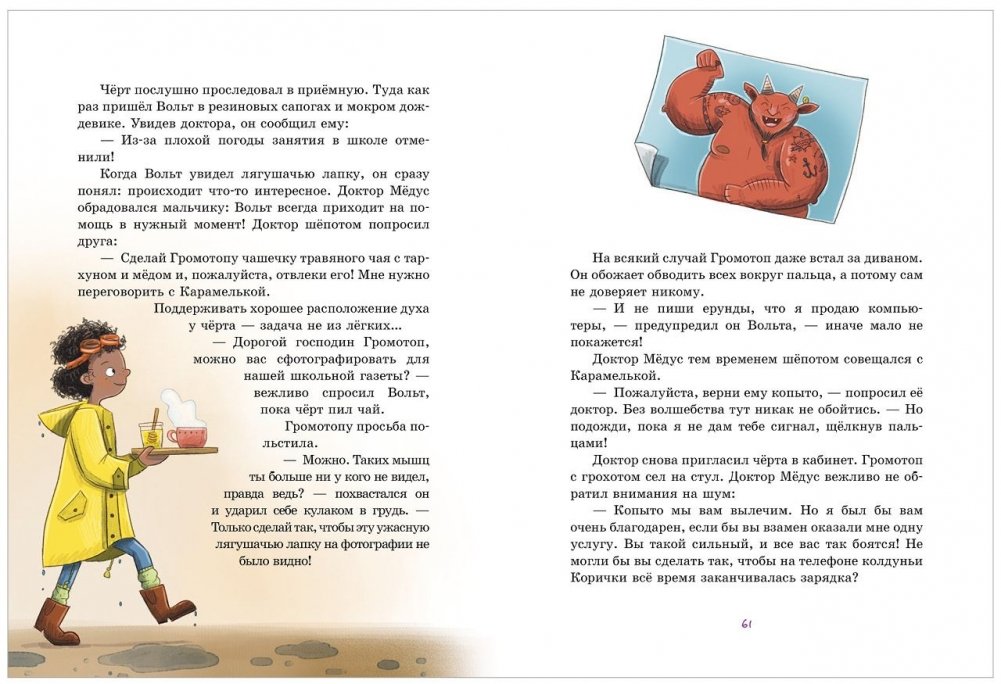 Чёрт послушно проследовал в приёмную. Туда как раз пришёл Вольт в резиновых сапогах и мокром дождевике. Увидев доктора, он сообщил ему:

— Из-за плохой погоды занятия в школе отменили!

Когда Вольт увидел лягушачью лапку, он сразу понял: происходит что-то интересное. Доктор Мёдус обрадовался мальчику: Вольт всегда приходит на помощь в нужный момент! Доктор шёпотом попросил друга:

— Сделай Громотопу чашечку травяного чая с тархуном и мёдом и, пожалуйста, отвлеки его! Мне нужно переговорить с Карамелькой.

Поддерживать хорошее расположение духа у чёрта — задача не из лёгких...

— Дорогой господин Громотоп, можно вас сфотографировать для нашей школьной газеты? — вежливо спросил Вольт, пока чёрт пил чай.

Громотопу просьба польстила.

— Можно. Таких мышц ты больше ни у кого не видел, правда ведь? — похвастался он и ударил себе кулаком в грудь. — Только сделай так, чтобы эту ужасную лягушачью лапку на фотографии не было видно!

На всякий случай Громотоп даже встал за диваном. Он обожает обводить всех вокруг пальца, а потому сам не доверяет никому.

— И не пиши ерунды, что я продаю компьютеры, — предупредил он Вольта, — иначе мало не покажется!

Доктор Мёдус тем временем шёпотом совещался с Карамелькой.

— Пожалуйста, верни ему копыто, — попросил её доктор. Без волшебства тут никак не обойтись. — Но подожди, пока я не дам тебе сигнал, щёлкнув пальцами!

Доктор снова пригласил чёрта в кабинет. Громотоп с грохотом сел на стул. Доктор Мёдус вежливо не обратил внимания на шум:

— Копыто мы вам вылечим. Но я был бы вам очень благодарен, если бы вы взамен оказали мне одну услугу. Вы такой сильный, и все вас так боятся! Не могли бы вы сделать так, чтобы на телефоне колдуньи Корички всё время заканчивалась зарядка?

61